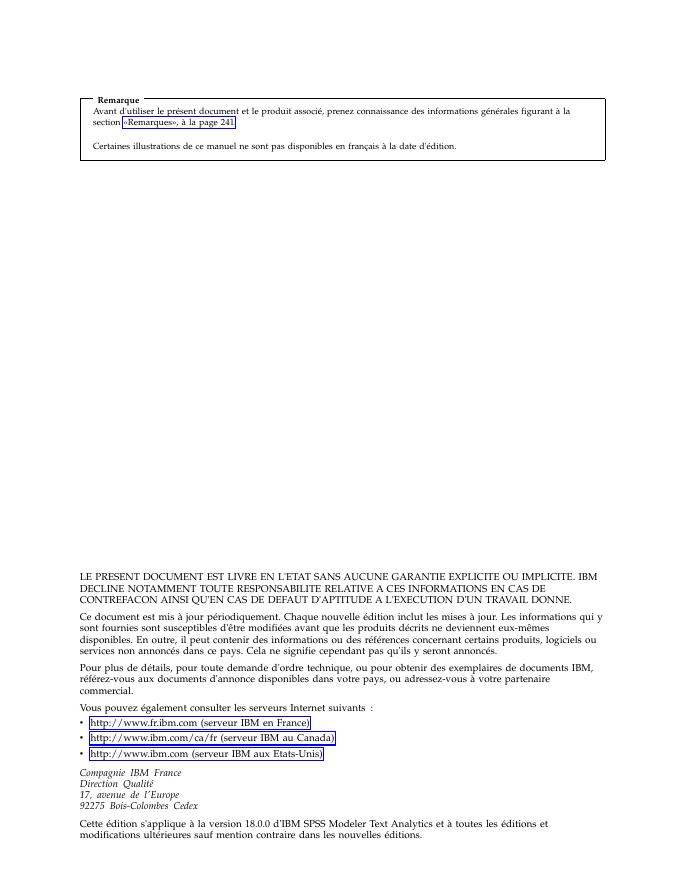 Remarque
Avant d'utiliser le présent document et le produit associé, prenez connaissance des informations générales figurant à la section «Remarques», à la page 241.

Certaines illustrations de ce manuel ne sont pas disponibles en français à la date d'édition.

LE PRESENT DOCUMENT EST LIVRE EN L'ETAT SANS AUCUNE GARANTIE EXPLICITE OU IMPLICITE. IBM DECLINE NOTAMMENT TOUTE RESPONSABILITE RELATIVE A CES INFORMATIONS EN CAS DE CONTREFACON AINSI QU'EN CAS DE DEFAUT D'APTITUDE A L'EXECUTION D'UN TRAVAIL DONNE.

Ce document est mis à jour périodiquement. Chaque nouvelle édition inclut les mises à jour. Les informations qui y sont fournies sont susceptibles d'être modifiées avant que les produits décrits ne deviennent eux-mêmes disponibles. En outre, il peut contenir des informations ou des références concernant certains produits, logiciels ou services non annoncés dans ce pays. Cela ne signifie cependant pas qu'ils y seront annoncés.

Pour plus de détails, pour toute demande d'ordre technique, ou pour obtenir des exemplaires de documents IBM, référez-vous aux documents d'annonce disponibles dans votre pays, ou adressez-vous à votre partenaire commercial.

Vous pouvez également consulter les serveurs Internet suivants :
• http://www.fr.ibm.com (serveur IBM en France)
• http://www.ibm.com/ca/fr (serveur IBM au Canada)
• http://www.ibm.com (serveur IBM aux Etats-Unis)

Compagnie IBM France
Direction Qualité
17, avenue de l'Europe
92275 Bois-Colombes Cedex

Cette édition s'applique à la version 18.0.0 d'IBM SPSS Modeler Text Analytics et à toutes les éditions et modifications ultérieures sauf mention contraire dans les nouvelles éditions.